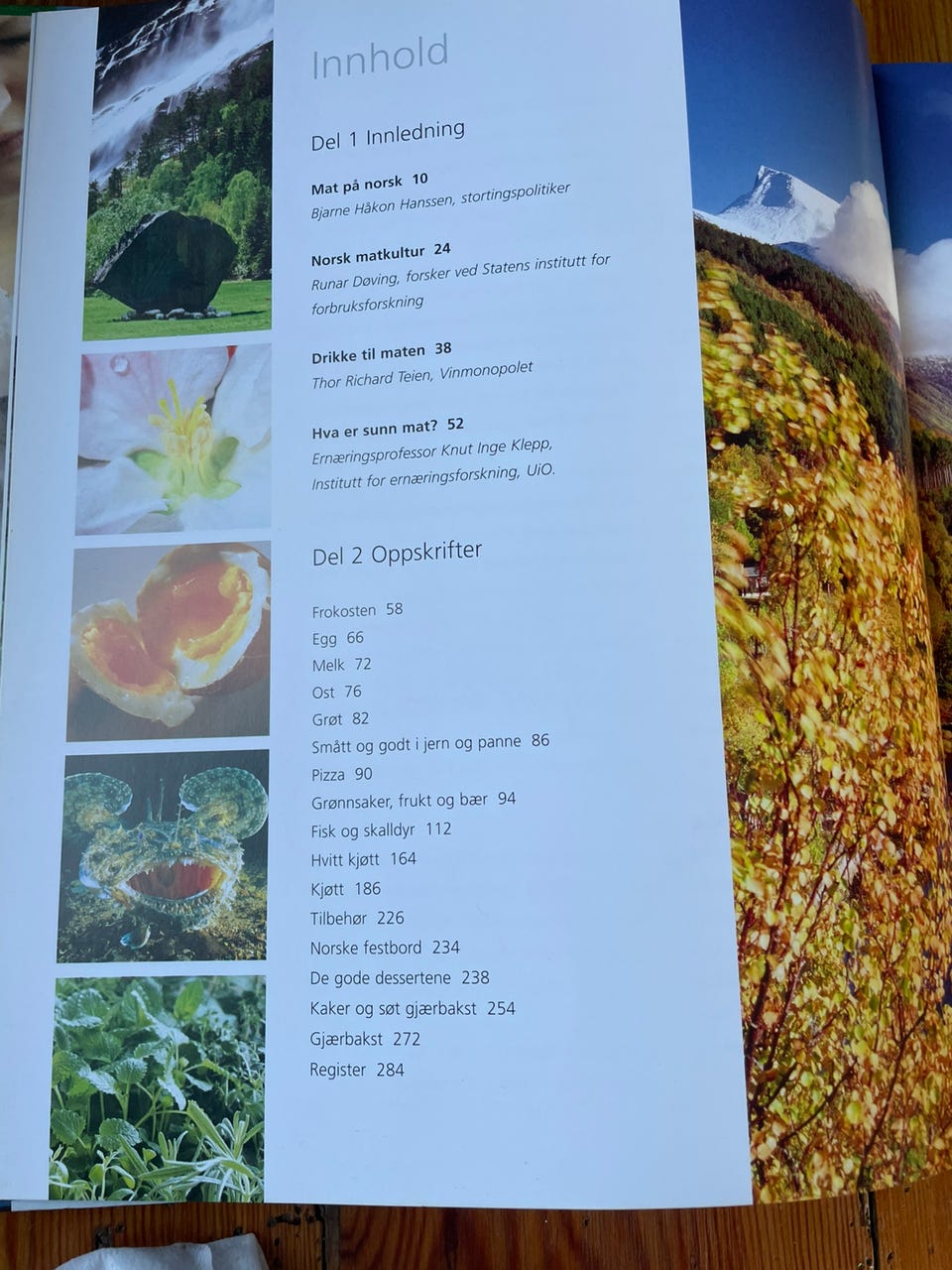 Innhold

Del 1 Innledning

Mat på norsk 10
Bjarne Håkon Hanssen, stortingspolitiker

Norsk matkultur 24
Runar Døving, forsker ved Statens institutt for forbruksforskning

Drikke til maten 38
Thor Richard Teien, Vinmonopolet

Hva er sunn mat? 52
Ernæringsprofessor Knut Inge Klepp, Institutt for ernæringsforskning, UiO.

Del 2 Oppskrifter

Frokosten 58
Egg 66
Melk 72
Ost 76
Grøt 82
Smått og godt i jern og panne 86
Pizza 90
Grønnsaker, frukt og bær 94
Fisk og skalldyr 112
Hvitt kjøtt 164
Kjøtt 186
Tilbehør 226
Norske festbord 234
De gode dessertene 238
Kaker og søt gjærbakst 254
Gjærbakst 272
Register 284